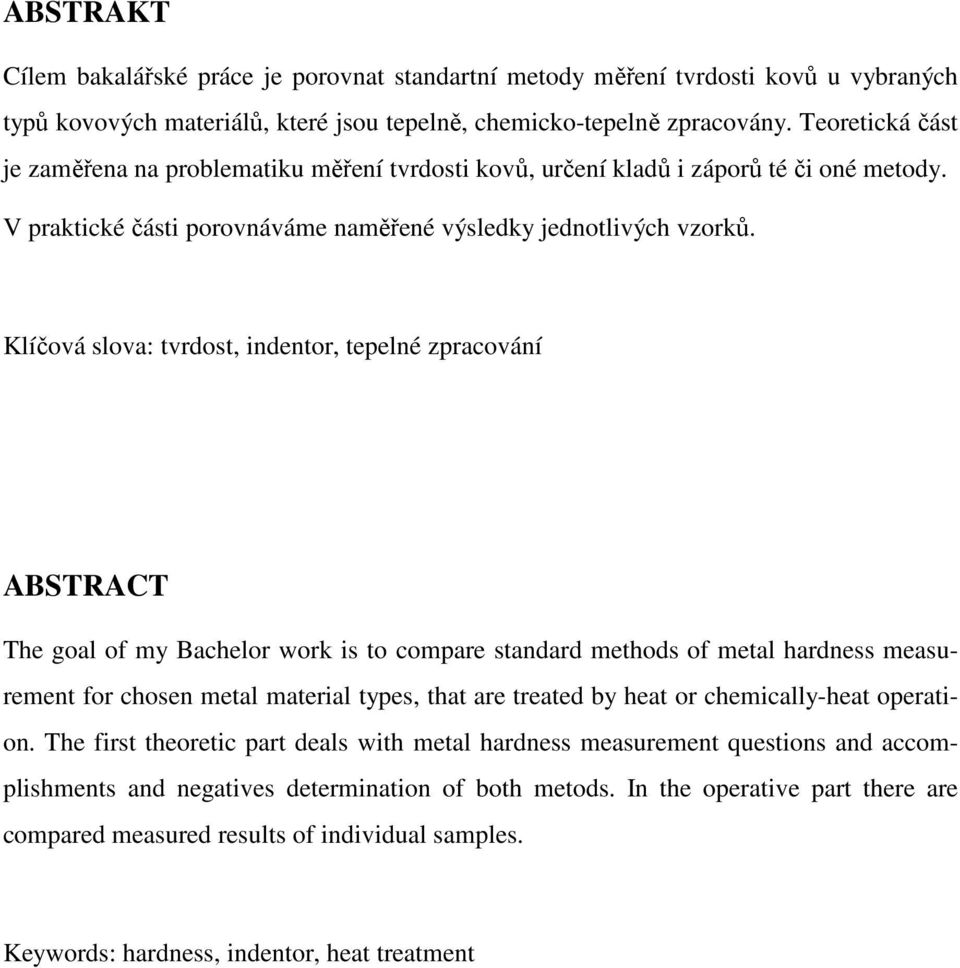 ABSTRAKT

Cílem bakalářské práce je porovnat standartní metody měření tvrdosti kovů u vybraných typů kovových materiálů, které jsou tepelně, chemicko-tepelně zpracovány. Teoretická část je zaměřena na problematiku měření tvrdosti kovů, určení kladů i záporů té či oné metody. V praktické části porovnáváme naměřené výsledky jednotlivých vzorků.

Klíčová slova: tvrdost, indentor, tepelné zpracování

ABSTRACT

The goal of my Bachelor work is to compare standard methods of metal hardness measurement for chosen metal material types, that are treated by heat or chemically-heat operation. The first theoretic part deals with metal hardness measurement questions and accomplishments and negatives determination of both metods. In the operative part there are compared measured results of individual samples.

Keywords: hardness, indentor, heat treatment